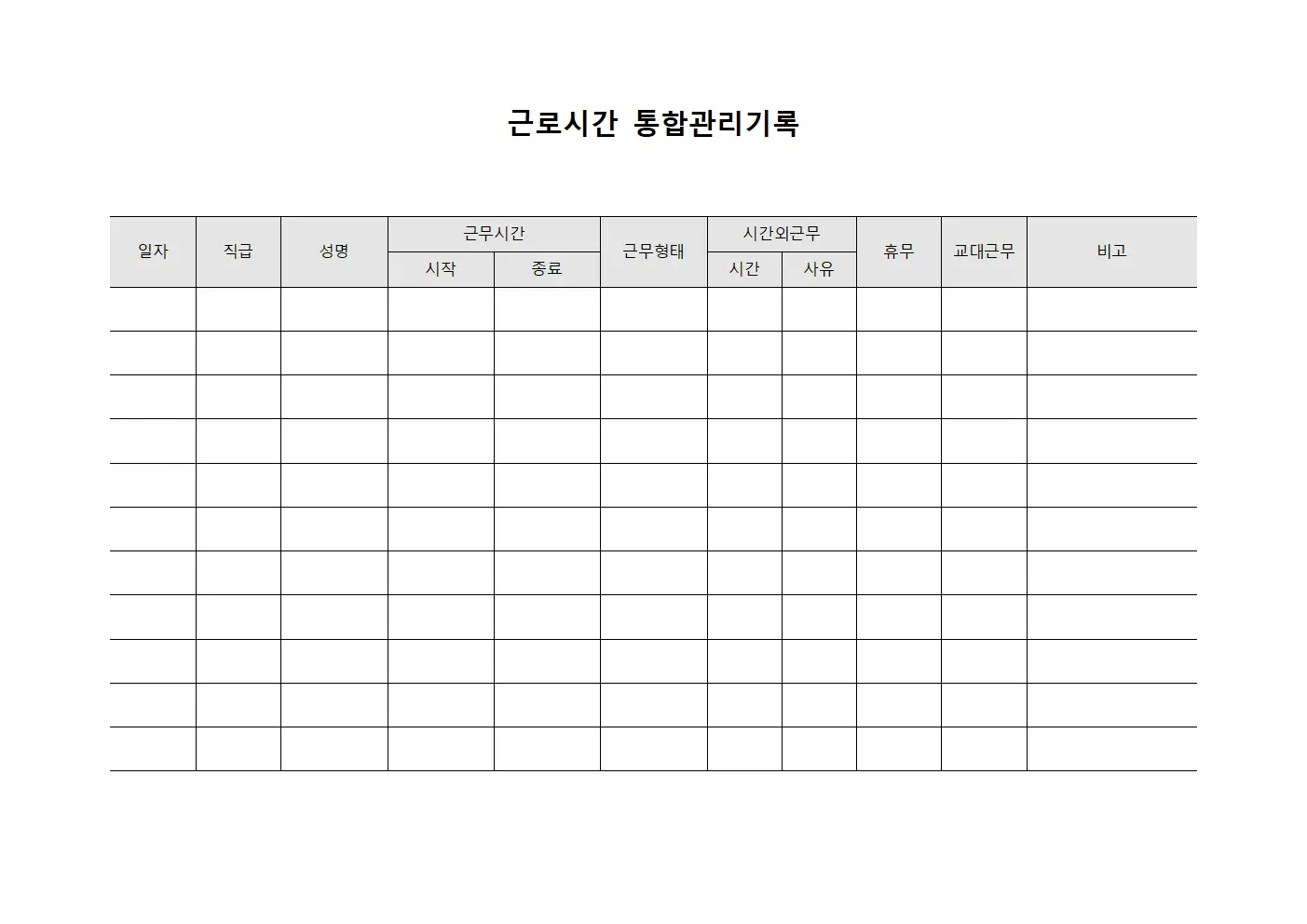 근로시간 통합관리기록

| 일자 | 직급 | 성명 | 근무시간 | | 근무형태 | 시간외근무 | | 휴무 | 교대근무 | 비고 |
|---|---|---|---|---|---|---|---|---|---|---|
| | | | 시작 | 종료 | | 시간 | 사유 | | | |
| | | | | | | | | | | |
| | | | | | | | | | | |
| | | | | | | | | | | |
| | | | | | | | | | | |
| | | | | | | | | | | |
| | | | | | | | | | | |
| | | | | | | | | | | |
| | | | | | | | | | | |
| | | | | | | | | | | |
| | | | | | | | | | | |
| | | | | | | | | | | |